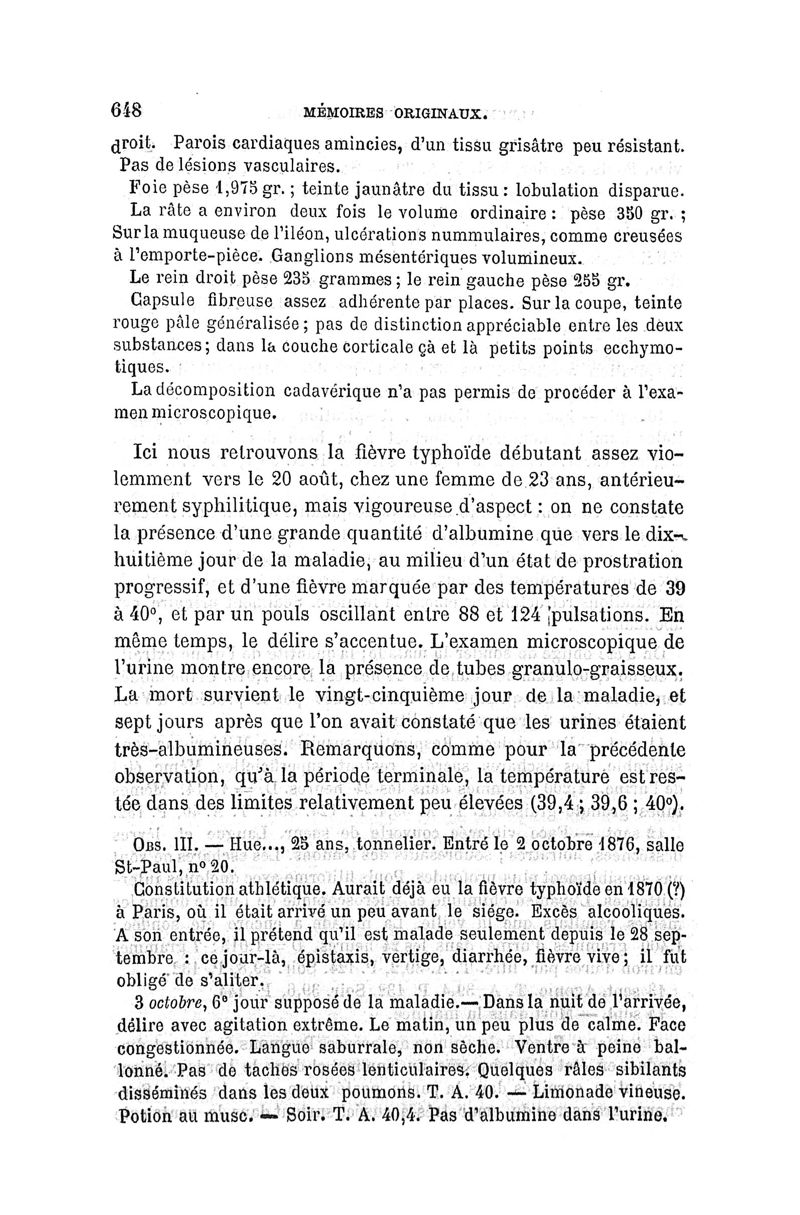 648 MÉMOIRES ORIGINAUX.

droit. Parois cardiaques amincies, d'un tissu grisâtre peu résistant. Pas de lésions vasculaires.

Foie pèse 1,975 gr. ; teinte jaunâtre du tissu : lobulation disparue.

La râte a environ deux fois le volume ordinaire : pèse 350 gr. ; Sur la muqueuse de l'iléon, ulcérations nummulaires, comme creusées à l'emporte-pièce. Ganglions mésentériques volumineux.

Le rein droit pèse 235 grammes ; le rein gauche pèse 255 gr.

Capsule fibreuse assez adhérente par places. Sur la coupe, teinte rouge pâle généralisée ; pas de distinction appréciable entre les deux substances ; dans la couche corticale çà et là petits points ecchymotiques.

La décomposition cadavérique n'a pas permis de procéder à l'examen microscopique.

Ici nous retrouvons la fièvre typhoïde débutant assez violemment vers le 20 août, chez une femme de 23 ans, antérieurement syphilitique, mais vigoureuse d'aspect : on ne constate la présence d'une grande quantité d'albumine que vers le dix-huitième jour de la maladie, au milieu d'un état de prostration progressif, et d'une fièvre marquée par des températures de 39 à 40°, et par un pouls oscillant entre 88 et 124 pulsations. En même temps, le délire s'accentue. L'examen microscopique de l'urine montre encore la présence de tubes granulo-graisseux. La mort survient le vingt-cinquième jour de la maladie, et sept jours après que l'on avait constaté que les urines étaient très-albumineuses. Remarquons, comme pour la précédente observation, qu'à la période terminale, la température est restée dans des limites relativement peu élevées (39,4 ; 39,6 ; 40°).

Obs. III. — Hue..., 25 ans, tonnelier. Entré le 2 octobre 1876, salle St-Paul, n° 20.

Constitution athlétique. Aurait déjà eu la fièvre typhoïde en 1870 (?) à Paris, où il était arrivé un peu avant le siége. Excès alcooliques. A son entrée, il prétend qu'il est malade seulement depuis le 28 septembre : ce jour-là, épistaxis, vertige, diarrhée, fièvre vive ; il fut obligé de s'aliter.

3 octobre, 6e jour supposé de la maladie.— Dans la nuit de l'arrivée, délire avec agitation extrême. Le matin, un peu plus de calme. Face congestionnée. Langue saburrale, non sèche. Ventre à peine ballonné. Pas de taches rosées lenticulaires. Quelques râles sibilants disséminés dans les deux poumons. T. A. 40. — Limonade vineuse. Potion au musc. — Soir. T. A. 40,4. Pas d'albumine dans l'urine.